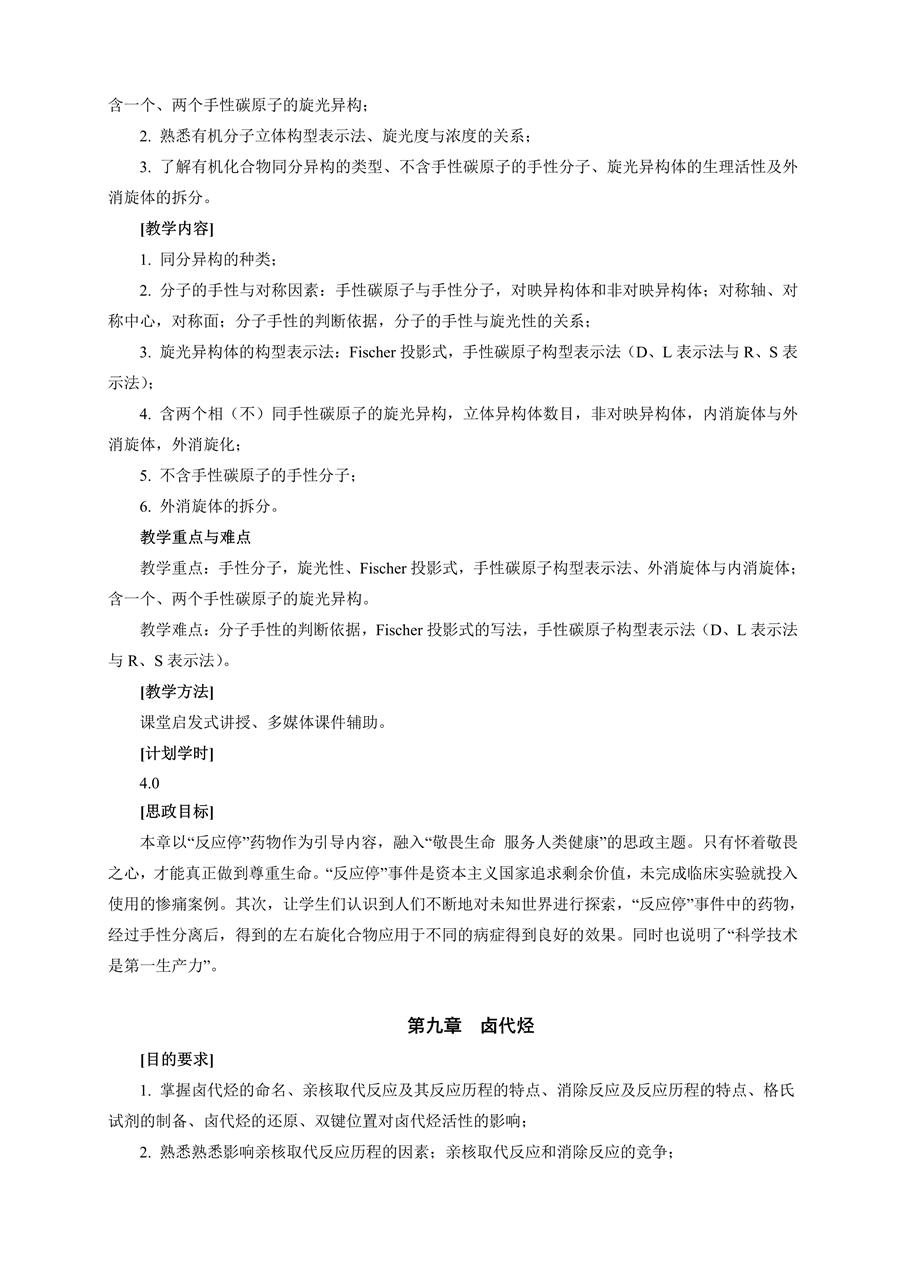 含一个、两个手性碳原子的旋光异构；

2.熟悉有机分子立体构型表示法、旋光度与浓度的关系；

3.了解有机化合物同分异构的类型、不含手性碳原子的手性分子、旋光异构体的生理活性及外消旋体的拆分。

[教学内容]

1.同分异构的种类；

2.分子的手性与对称因素：手性碳原子与手性分子，对映异构体和非对映异构体；对称轴、对称中心，对称面；分子手性的判断依据，分子的手性与旋光性的关系；

3.旋光异构体的构型表示法：Fischer投影式，手性碳原子构型表示法（D、L表示法与R、S表示法）；

4.含两个相（不）同手性碳原子的旋光异构，立体异构体数目，非对映异构体，内消旋体与外消旋体，外消旋化；

5.不含手性碳原子的手性分子；

6.外消旋体的拆分。

教学重点与难点

教学重点：手性分子，旋光性、Fischer投影式，手性碳原子构型表示法、外消旋体与内消旋体；含一个、两个手性碳原子的旋光异构。

教学难点：分子手性的判断依据，Fischer投影式的写法，手性碳原子构型表示法（D、L表示法与R、S表示法）。

[教学方法]

课堂启发式讲授、多媒体课件辅助。

[计划学时]

4.0

[思政目标]

本章以“反应停”药物作为引导内容，融入“敬畏生命 服务人类健康”的思政主题。只有怀着敬畏之心，才能真正做到尊重生命。“反应停”事件是资本主义国家追求剩余价值，未完成临床实验就投入使用的惨痛案例。其次，让学生们认识到人们不断地对未知世界进行探索，“反应停”事件中的药物，经过手性分离后，得到的左右旋化合物应用于不同的病症得到良好的效果。同时也说明了“科学技术是第一生产力”。

第九章 卤代烃

[目的要求]

1.掌握卤代烃的命名、亲核取代反应及其反应历程的特点、消除反应及反应历程的特点、格氏试剂的制备、卤代烃的还原、双键位置对卤代烃活性的影响；

2.熟悉熟悉影响亲核取代反应历程的因素；亲核取代反应和消除反应的竞争；